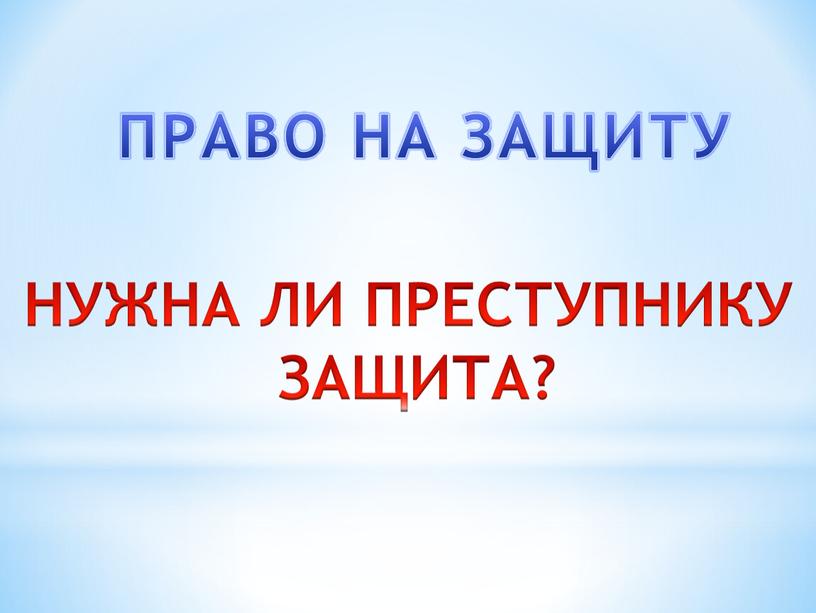 ПРАВО НА ЗАЩИТУ

НУЖНА ЛИ ПРЕСТУПНИКУ ЗАЩИТА?